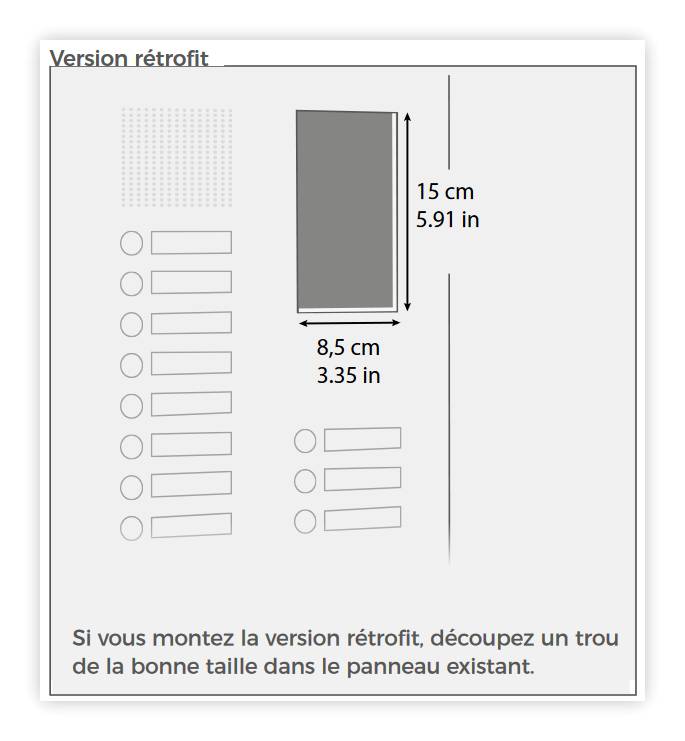 Version rétrofit

15 cm
5.91 in

8,5 cm
3.35 in

Si vous montez la version rétrofit, découpez un trou de la bonne taille dans le panneau existant.